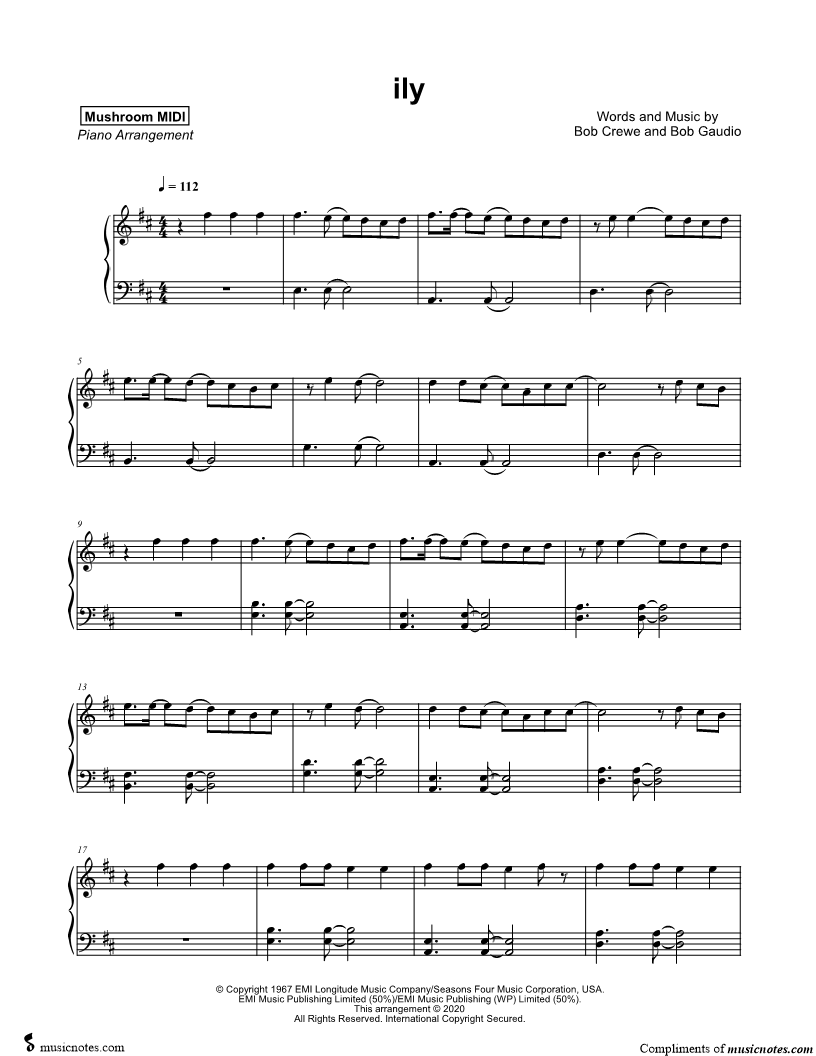 ily

Mushroom MIDI
Piano Arrangement

Words and Music by
Bob Crewe and Bob Gaudio

♩ = 112

5

9

13

17

© Copyright 1967 EMI Longitude Music Company/Seasons Four Music Corporation, USA.
EMI Music Publishing Limited (50%)/EMI Music Publishing (WP) Limited (50%).
This arrangement © 2020
All Rights Reserved. International Copyright Secured.

musicnotes.com

Compliments of musicnotes.com